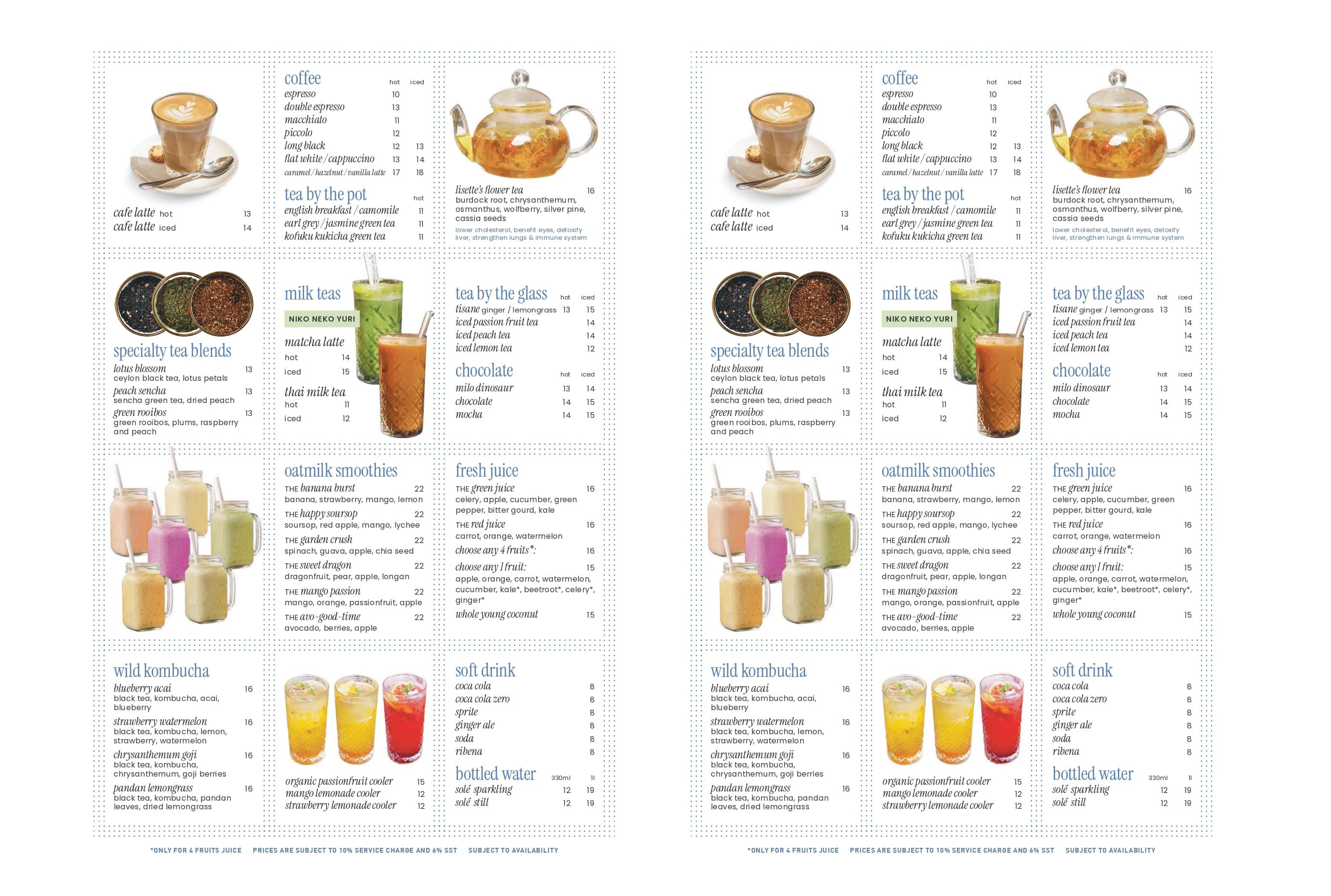 cafe latte hot 13
cafe latte iced 14

coffee hot iced
espresso 10
double espresso 13
macchiato 11
piccolo 12
long black 12 13
flat white / cappuccino 13 14
caramel / hazelnut / vanilla latte 17 18

tea by the pot hot
english breakfast / camomile 11
earl grey / jasmine green tea 11
kofuku kukicha green tea 11

lisette's flower tea 16
burdock root, chrysanthemum, osmanthus, wolfberry, silver pine, cassia seeds
lower cholesterol, benefit eyes, detoxify liver, strengthen lungs & immune system

specialty tea blends
lotus blossom 13
ceylon black tea, lotus petals
peach sencha 13
sencha green tea, dried peach
green rooibos 13
green rooibos, plums, raspberry and peach

milk teas
NIKO NEKO YURI
matcha latte
hot 14
iced 15
thai milk tea
hot 11
iced 12

tea by the glass hot iced
tisane ginger / lemongrass 13 15
iced passion fruit tea 14
iced peach tea 14
iced lemon tea 12

chocolate hot iced
milo dinosaur 13 14
chocolate 14 15
mocha 14 15

oatmilk smoothies
THE banana burst 22
banana, strawberry, mango, lemon
THE happy soursop 22
soursop, red apple, mango, lychee
THE garden crush 22
spinach, guava, apple, chia seed
THE sweet dragon 22
dragonfruit, pear, apple, longan
THE mango passion 22
mango, orange, passionfruit, apple
THE avo-good-time 22
avocado, berries, apple

fresh juice
THE green juice 16
celery, apple, cucumber, green pepper, bitter gourd, kale
THE red juice 16
carrot, orange, watermelon
choose any 4 fruits*: 16
choose any 1 fruit: 15
apple, orange, carrot, watermelon, cucumber, kale*, beetroot*, celery*, ginger*
whole young coconut 15

wild kombucha
blueberry acai 16
black tea, kombucha, acai, blueberry
strawberry watermelon 16
black tea, kombucha, lemon, strawberry, watermelon
chrysanthemum goji 16
black tea, kombucha, chrysanthemum, goji berries
pandan lemongrass 16
black tea, kombucha, pandan leaves, dried lemongrass

organic passionfruit cooler 15
mango lemonade cooler 12
strawberry lemonade cooler 12

soft drink
coca cola 8
coca cola zero 8
sprite 8
ginger ale 8
soda 8
ribena 8

bottled water 330ml 1l
solé sparkling 12 19
solé still 12 19

*ONLY FOR 4 FRUITS JUICE PRICES ARE SUBJECT TO 10% SERVICE CHARGE AND 6% SST SUBJECT TO AVAILABILITY

cafe latte hot 13
cafe latte iced 14

coffee hot iced
espresso 10
double espresso 13
macchiato 11
piccolo 12
long black 12 13
flat white / cappuccino 13 14
caramel / hazelnut / vanilla latte 17 18

tea by the pot hot
english breakfast / camomile 11
earl grey / jasmine green tea 11
kofuku kukicha green tea 11

lisette's flower tea 16
burdock root, chrysanthemum, osmanthus, wolfberry, silver pine, cassia seeds
lower cholesterol, benefit eyes, detoxify liver, strengthen lungs & immune system

specialty tea blends
lotus blossom 13
ceylon black tea, lotus petals
peach sencha 13
sencha green tea, dried peach
green rooibos 13
green rooibos, plums, raspberry and peach

milk teas
NIKO NEKO YURI
matcha latte
hot 14
iced 15
thai milk tea
hot 11
iced 12

tea by the glass hot iced
tisane ginger / lemongrass 13 15
iced passion fruit tea 14
iced peach tea 14
iced lemon tea 12

chocolate hot iced
milo dinosaur 13 14
chocolate 14 15
mocha 14 15

oatmilk smoothies
THE banana burst 22
banana, strawberry, mango, lemon
THE happy soursop 22
soursop, red apple, mango, lychee
THE garden crush 22
spinach, guava, apple, chia seed
THE sweet dragon 22
dragonfruit, pear, apple, longan
THE mango passion 22
mango, orange, passionfruit, apple
THE avo-good-time 22
avocado, berries, apple

fresh juice
THE green juice 16
celery, apple, cucumber, green pepper, bitter gourd, kale
THE red juice 16
carrot, orange, watermelon
choose any 4 fruits*: 16
choose any 1 fruit: 15
apple, orange, carrot, watermelon, cucumber, kale*, beetroot*, celery*, ginger*
whole young coconut 15

wild kombucha
blueberry acai 16
black tea, kombucha, acai, blueberry
strawberry watermelon 16
black tea, kombucha, lemon, strawberry, watermelon
chrysanthemum goji 16
black tea, kombucha, chrysanthemum, goji berries
pandan lemongrass 16
black tea, kombucha, pandan leaves, dried lemongrass

organic passionfruit cooler 15
mango lemonade cooler 12
strawberry lemonade cooler 12

soft drink
coca cola 8
coca cola zero 8
sprite 8
ginger ale 8
soda 8
ribena 8

bottled water 330ml 1l
solé sparkling 12 19
solé still 12 19

*ONLY FOR 4 FRUITS JUICE PRICES ARE SUBJECT TO 10% SERVICE CHARGE AND 6% SST SUBJECT TO AVAILABILITY